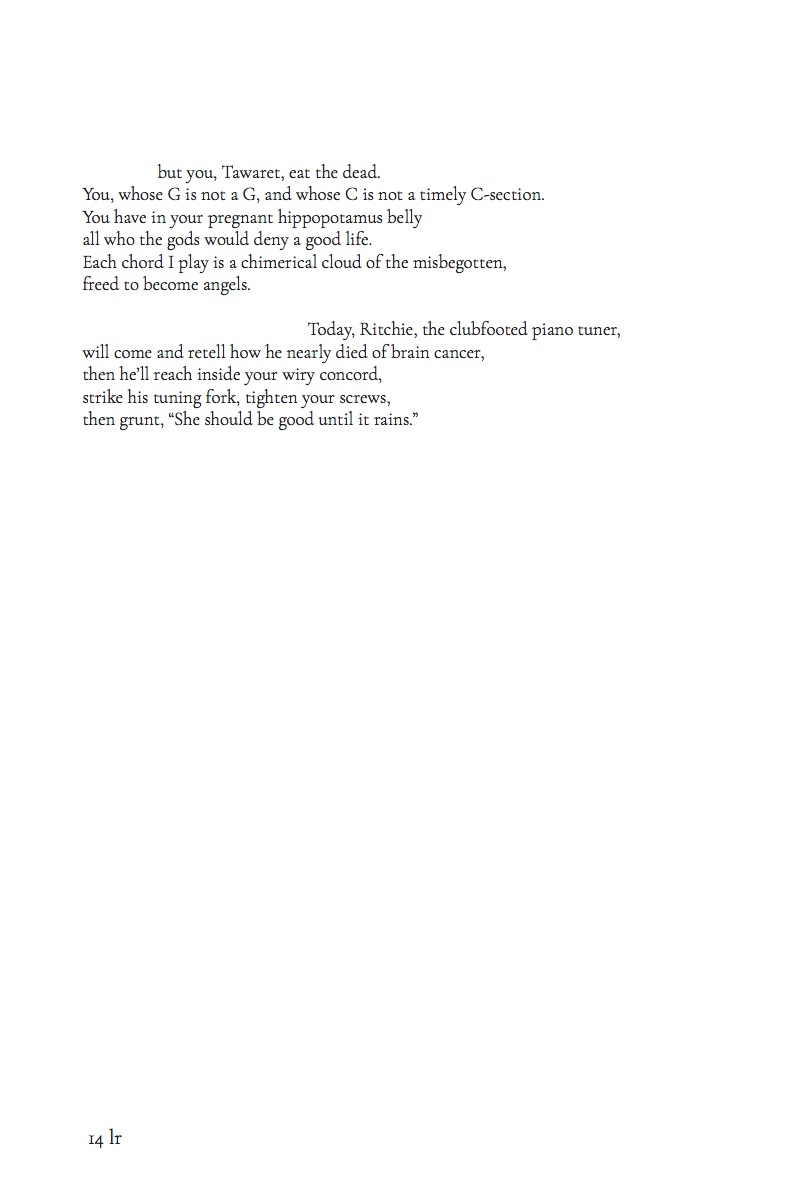 but you, Tawaret, eat the dead.
You, whose G is not a G, and whose C is not a timely C-section.
You have in your pregnant hippopotamus belly
all who the gods would deny a good life.
Each chord I play is a chimerical cloud of the misbegotten,
freed to become angels.

Today, Ritchie, the clubfooted piano tuner,
will come and retell how he nearly died of brain cancer,
then he'll reach inside your wiry concord,
strike his tuning fork, tighten your screws,
then grunt, "She should be good until it rains."

14 lr